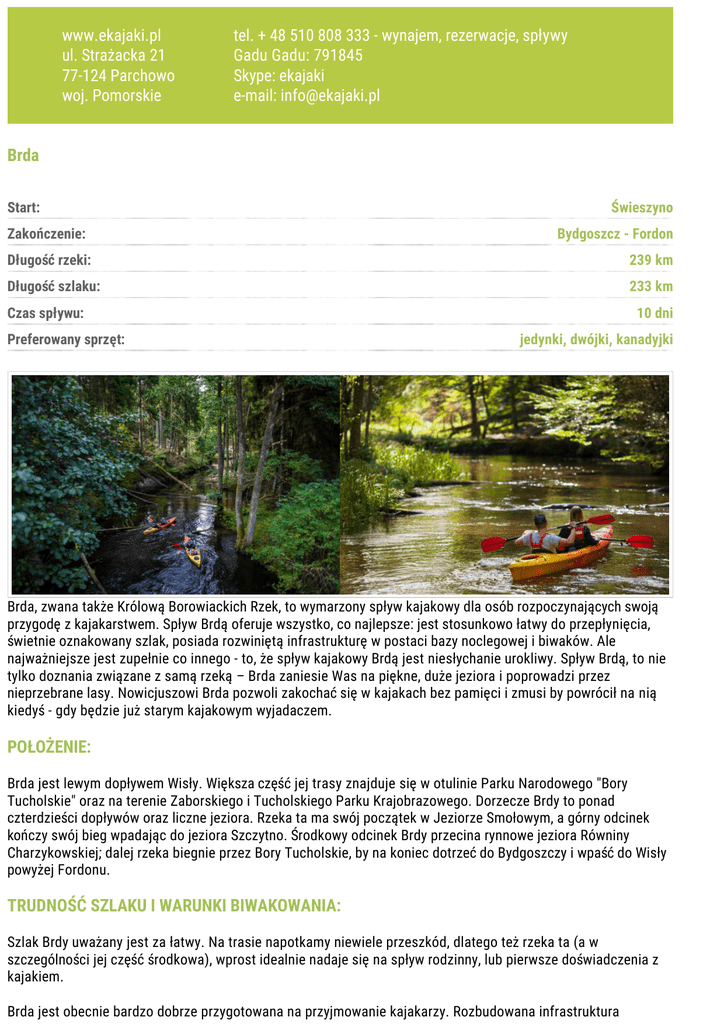 www.ekajaki.pl
ul. Strażacka 21
77-124 Parchowo
woj. Pomorskie

tel. + 48 510 808 333 - wynajem, rezerwacje, spływy
Gadu Gadu: 791845
Skype: ekajaki
e-mail: info@ekajaki.pl

Brda

| Start: | Świeszyno |
|---|---|
| Zakończenie: | Bydgoszcz - Fordon |
| Długość rzeki: | 239 km |
| Długość szlaku: | 233 km |
| Czas spływu: | 10 dni |
| Preferowany sprzęt: | jedynki, dwójki, kanadyjki |

Brda, zwana także Królową Borowiackich Rzek, to wymarzony spływ kajakowy dla osób rozpoczynających swoją przygodę z kajakarstwem. Spływ Brdą oferuje wszystko, co najlepsze: jest stosunkowo łatwy do przepłynięcia, świetnie oznakowany szlak, posiada rozwiniętą infrastrukturę w postaci bazy noclegowej i biwaków. Ale najważniejsze jest zupełnie co innego - to, że spływ kajakowy Brdą jest niesłychanie urokliwy. Spływ Brdą, to nie tylko doznania związane z samą rzeką – Brda zaniesie Was na piękne, duże jeziora i poprowadzi przez nieprzebrane lasy. Nowicjuszowi Brda pozwoli zakochać się w kajakach bez pamięci i zmusi by powrócił na nią kiedyś - gdy będzie już starym kajakowym wyjadaczem.

POŁOŻENIE:

Brda jest lewym dopływem Wisły. Większa część jej trasy znajduje się w otulinie Parku Narodowego "Bory Tucholskie" oraz na terenie Zaborskiego i Tucholskiego Parku Krajobrazowego. Dorzecze Brdy to ponad czterdzieści dopływów oraz liczne jeziora. Rzeka ta ma swój początek w Jeziorze Smołowym, a górny odcinek kończy swój bieg wpadając do jeziora Szczytno. Środkowy odcinek Brdy przecina rynnowe jeziora Równiny Charzykowskiej; dalej rzeka biegnie przez Bory Tucholskie, by na koniec dotrzeć do Bydgoszczy i wpaść do Wisły powyżej Fordonu.

TRUDNOŚĆ SZLAKU I WARUNKI BIWAKOWANIA:

Szlak Brdy uważany jest za łatwy. Na trasie napotkamy niewiele przeszkód, dlatego też rzeka ta (a w szczególności jej część środkowa), wprost idealnie nadaje się na spływ rodzinny, lub pierwsze doświadczenia z kajakiem.

Brda jest obecnie bardzo dobrze przygotowana na przyjmowanie kajakarzy. Rozbudowana infrastruktura